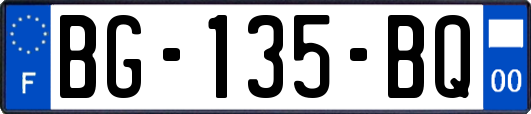 F
BG-135-BQ
00